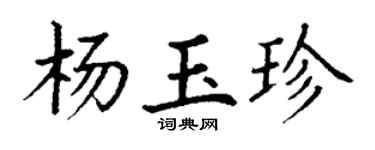 杨玉珍

词典网